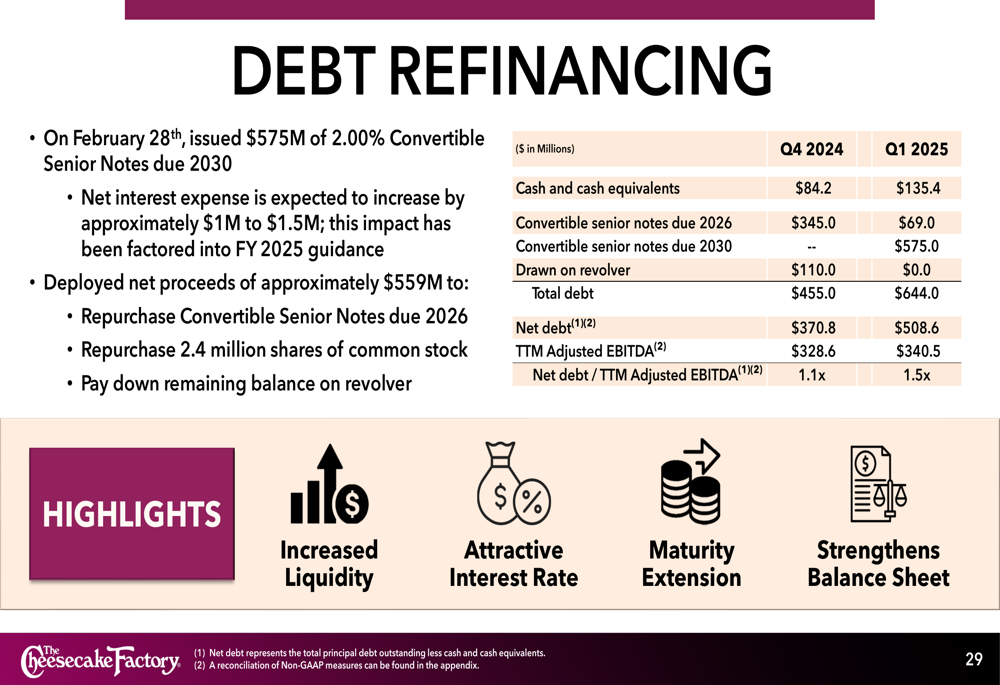 DEBT REFINANCING

• On February 28$^{th}$, issued \$575M of 2.00% Convertible Senior Notes due 2030
  • Net interest expense is expected to increase by approximately \$1M to \$1.5M; this impact has been factored into FY 2025 guidance
• Deployed net proceeds of approximately \$559M to:
  • Repurchase Convertible Senior Notes due 2026
  • Repurchase 2.4 million shares of common stock
  • Pay down remaining balance on revolver

| (\$ in Millions) | Q4 2024 | Q1 2025 |
|---|---|---|
| Cash and cash equivalents | \$84.2 | \$135.4 |
| Convertible senior notes due 2026 | \$345.0 | \$69.0 |
| Convertible senior notes due 2030 | -- | \$575.0 |
| Drawn on revolver | \$110.0 | \$0.0 |
| Total debt | \$455.0 | \$644.0 |
| Net debt$^{(1)(2)}$ | \$370.8 | \$508.6 |
| TTM Adjusted EBITDA$^{(2)}$ | \$328.6 | \$340.5 |
| Net debt / TTM Adjusted EBITDA$^{(1)(2)}$ | 1.1x | 1.5x |

HIGHLIGHTS

Increased Liquidity

Attractive Interest Rate

Maturity Extension

Strengthens Balance Sheet

The Cheesecake Factory

(1) Net debt represents the total principal debt outstanding less cash and cash equivalents.
(2) A reconciliation of Non-GAAP measures can be found in the appendix.

29